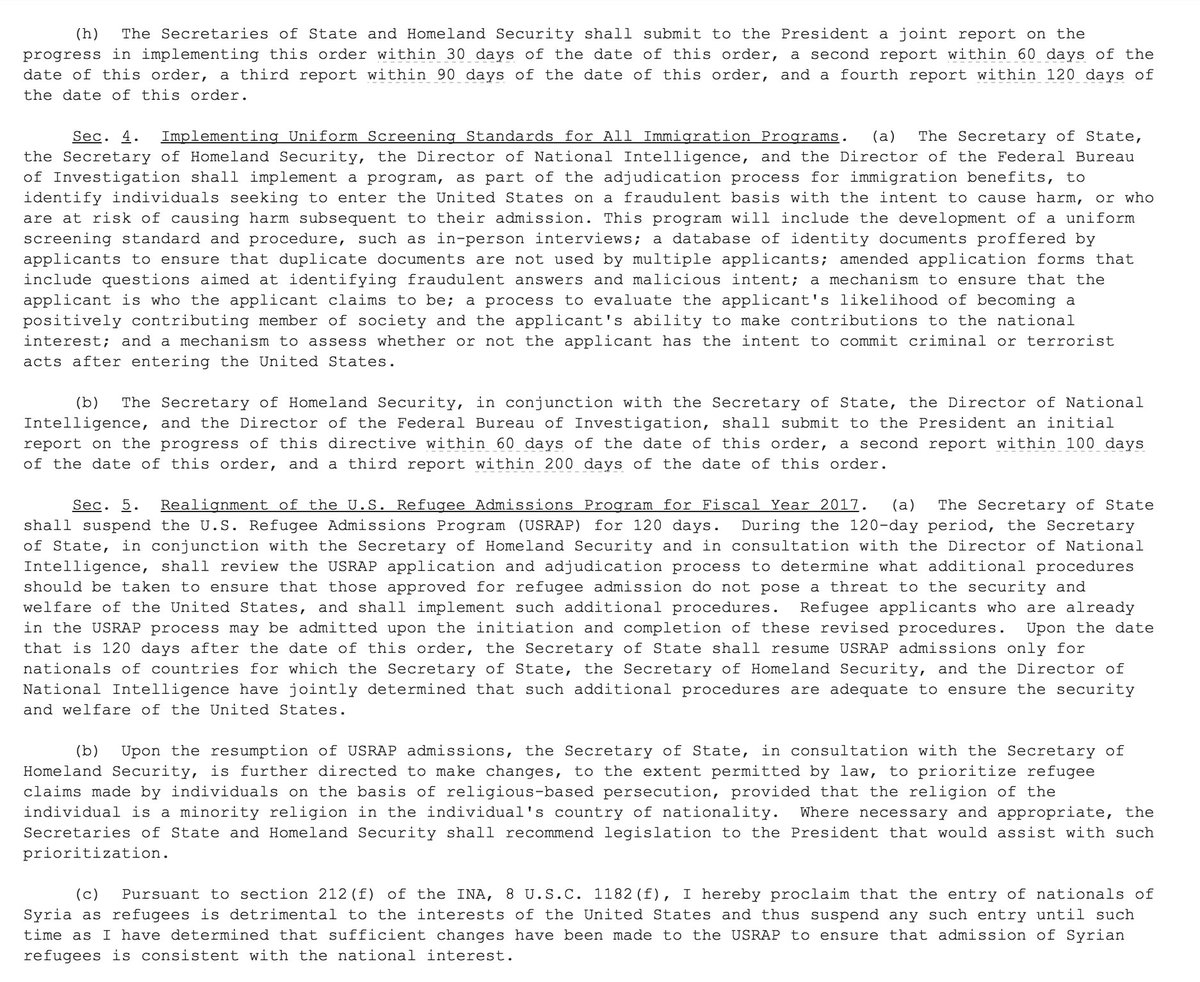 (h) The Secretaries of State and Homeland Security shall submit to the President a joint report on the progress in implementing this order within 30 days of the date of this order, a second report within 60 days of the date of this order, a third report within 90 days of the date of this order, and a fourth report within 120 days of the date of this order.

Sec. 4. Implementing Uniform Screening Standards for All Immigration Programs. (a) The Secretary of State, the Secretary of Homeland Security, the Director of National Intelligence, and the Director of the Federal Bureau of Investigation shall implement a program, as part of the adjudication process for immigration benefits, to identify individuals seeking to enter the United States on a fraudulent basis with the intent to cause harm, or who are at risk of causing harm subsequent to their admission. This program will include the development of a uniform screening standard and procedure, such as in-person interviews; a database of identity documents proffered by applicants to ensure that duplicate documents are not used by multiple applicants; amended application forms that include questions aimed at identifying fraudulent answers and malicious intent; a mechanism to ensure that the applicant is who the applicant claims to be; a process to evaluate the applicant's likelihood of becoming a positively contributing member of society and the applicant's ability to make contributions to the national interest; and a mechanism to assess whether or not the applicant has the intent to commit criminal or terrorist acts after entering the United States.

(b) The Secretary of Homeland Security, in conjunction with the Secretary of State, the Director of National Intelligence, and the Director of the Federal Bureau of Investigation, shall submit to the President an initial report on the progress of this directive within 60 days of the date of this order, a second report within 100 days of the date of this order, and a third report within 200 days of the date of this order.

Sec. 5. Realignment of the U.S. Refugee Admissions Program for Fiscal Year 2017. (a) The Secretary of State shall suspend the U.S. Refugee Admissions Program (USRAP) for 120 days. During the 120-day period, the Secretary of State, in conjunction with the Secretary of Homeland Security and in consultation with the Director of National Intelligence, shall review the USRAP application and adjudication process to determine what additional procedures should be taken to ensure that those approved for refugee admission do not pose a threat to the security and welfare of the United States, and shall implement such additional procedures. Refugee applicants who are already in the USRAP process may be admitted upon the initiation and completion of these revised procedures. Upon the date that is 120 days after the date of this order, the Secretary of State shall resume USRAP admissions only for nationals of countries for which the Secretary of State, the Secretary of Homeland Security, and the Director of National Intelligence have jointly determined that such additional procedures are adequate to ensure the security and welfare of the United States.

(b) Upon the resumption of USRAP admissions, the Secretary of State, in consultation with the Secretary of Homeland Security, is further directed to make changes, to the extent permitted by law, to prioritize refugee claims made by individuals on the basis of religious-based persecution, provided that the religion of the individual is a minority religion in the individual's country of nationality. Where necessary and appropriate, the Secretaries of State and Homeland Security shall recommend legislation to the President that would assist with such prioritization.

(c) Pursuant to section 212(f) of the INA, 8 U.S.C. 1182(f), I hereby proclaim that the entry of nationals of Syria as refugees is detrimental to the interests of the United States and thus suspend any such entry until such time as I have determined that sufficient changes have been made to the USRAP to ensure that admission of Syrian refugees is consistent with the national interest.